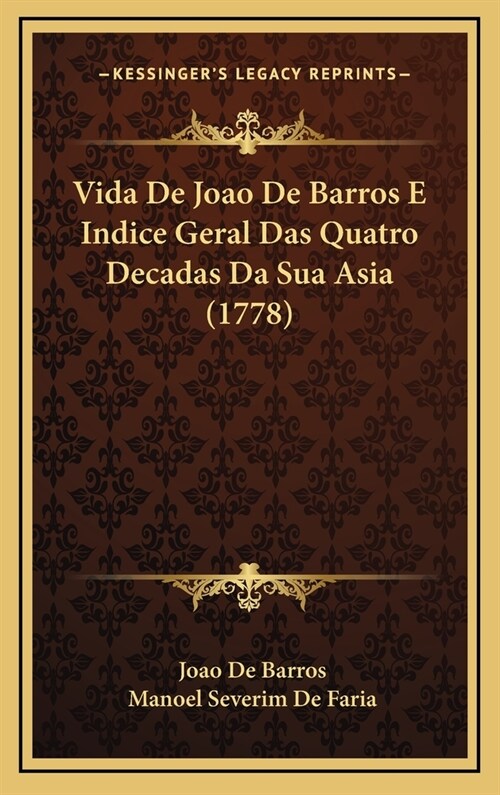 —KESSINGER'S LEGACY REPRINTS—

Vida De Joao De Barros E Indice Geral Das Quatro Decadas Da Sua Asia (1778)

Joao De Barros
Manoel Severim De Faria